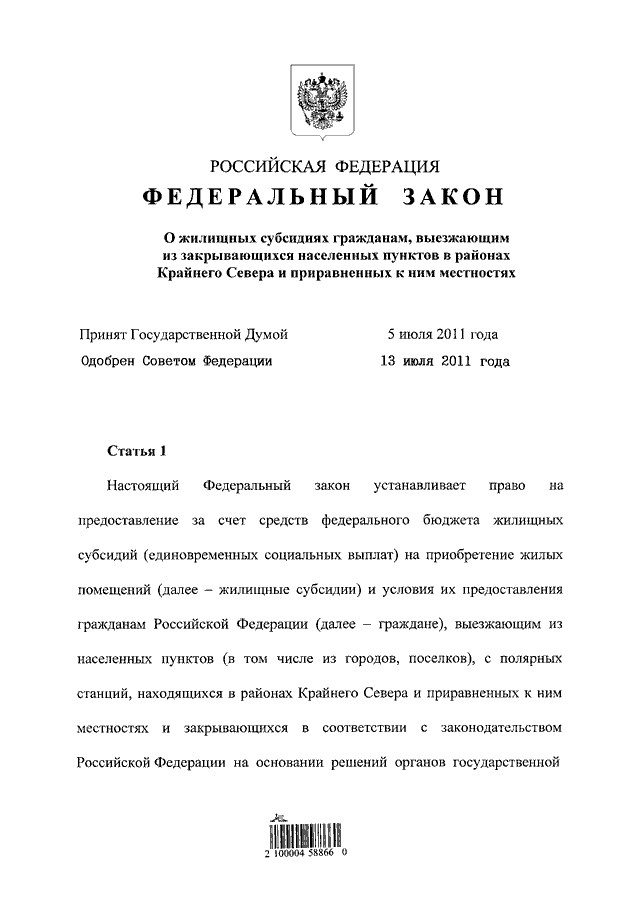 РОССИЙСКАЯ ФЕДЕРАЦИЯ

ФЕДЕРАЛЬНЫЙ ЗАКОН

О жилищных субсидиях гражданам, выезжающим из закрывающихся населенных пунктов в районах Крайнего Севера и приравненных к ним местностях

Принят Государственной Думой 5 июля 2011 года
Одобрен Советом Федерации 13 июля 2011 года

Статья 1

Настоящий Федеральный закон устанавливает право на предоставление за счет средств федерального бюджета жилищных субсидий (единовременных социальных выплат) на приобретение жилых помещений (далее – жилищные субсидии) и условия их предоставления гражданам Российской Федерации (далее – граждане), выезжающим из населенных пунктов (в том числе из городов, поселков), с полярных станций, находящихся в районах Крайнего Севера и приравненных к ним местностях и закрывающихся в соответствии с законодательством Российской Федерации на основании решений органов государственной

2 100004 58866 0